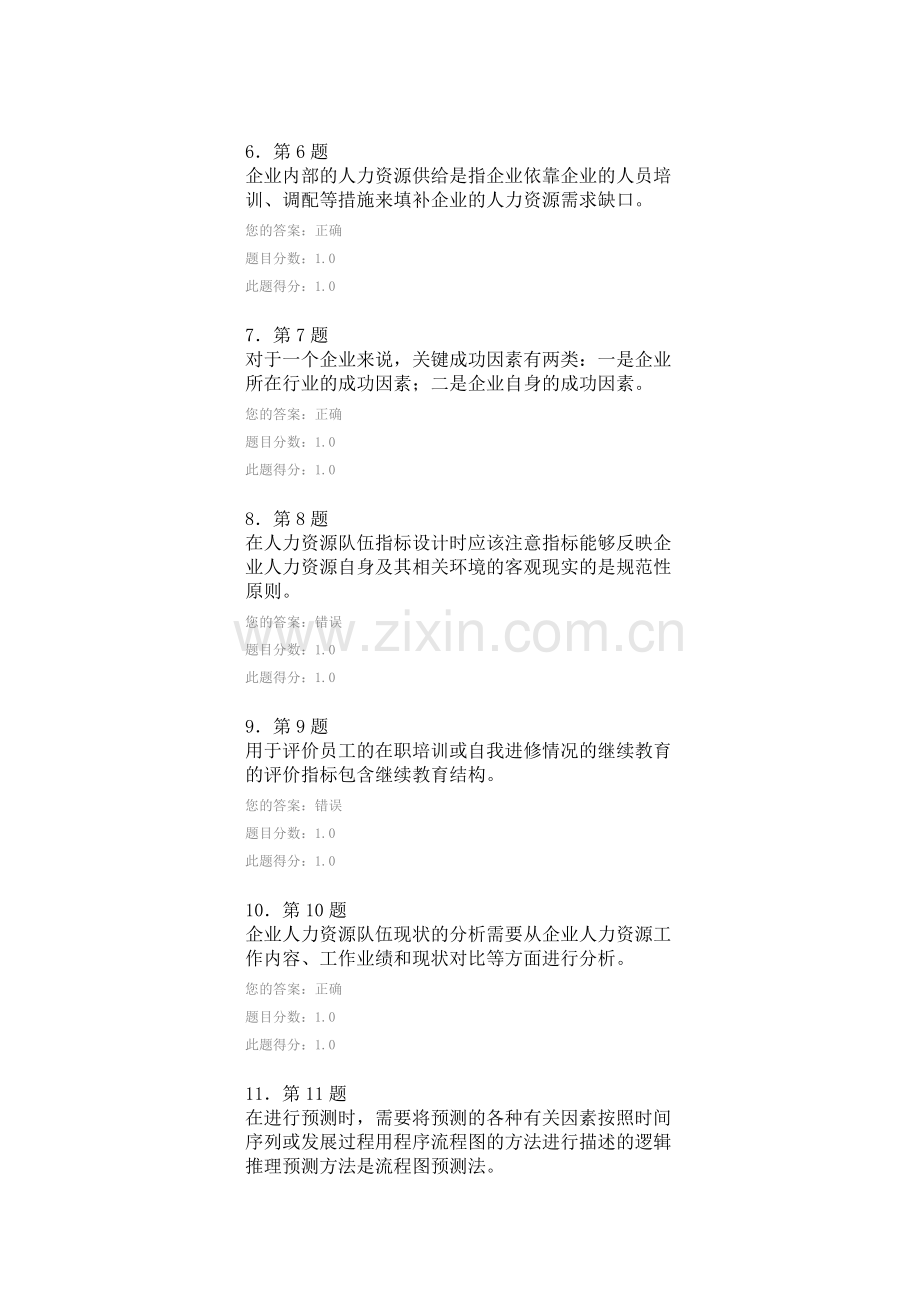 6.第6题
企业内部的人力资源供给是指企业依靠企业的人员培训、调配等措施来填补企业的人力资源需求缺口。

您的答案：正确

题目分数：1.0

此题得分：1.0

7.第7题
对于一个企业来说，关键成功因素有两类：一是企业所在行业的成功因素；二是企业自身的成功因素。

您的答案：正确

题目分数：1.0

此题得分：1.0

8.第8题
在人力资源队伍指标设计时应该注意指标能够反映企业人力资源自身及其相关环境的客观现实的是规范性原则。

您的答案：错误

题目分数：1.0

此题得分：1.0

9.第9题
用于评价员工的在职培训或自我进修情况的继续教育的评价指标包含继续教育结构。

您的答案：错误

题目分数：1.0

此题得分：1.0

10.第10题
企业人力资源队伍现状的分析需要从企业人力资源工作内容、工作业绩和现状对比等方面进行分析。

您的答案：正确

题目分数：1.0

此题得分：1.0

11.第11题
在进行预测时，需要将预测的各种有关因素按照时间序列或发展过程用程序流程图的方法进行描述的逻辑推理预测方法是流程图预测法。

www.zixin.com.cn